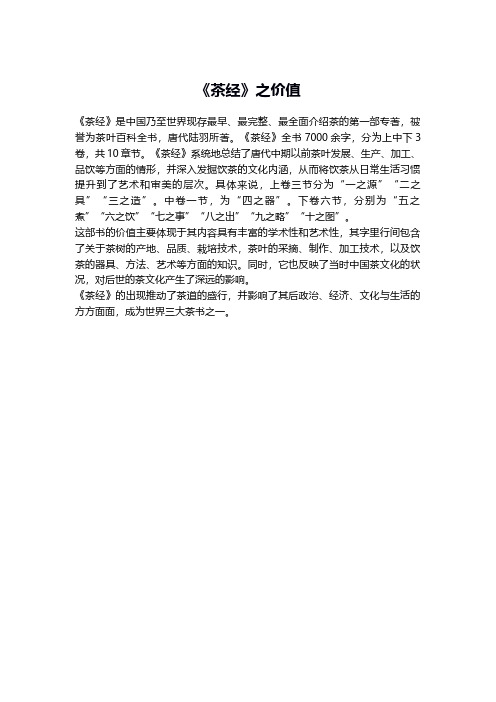 《茶经》之价值

《茶经》是中国乃至世界现存最早、最完整、最全面介绍茶的第一部专著，被誉为茶叶百科全书，唐代陆羽所著。《茶经》全书 7000 余字，分为上中下 3 卷，共 10 章节。《茶经》系统地总结了唐代中期以前茶叶发展、生产、加工、品饮等方面的情形，并深入发掘饮茶的文化内涵，从而将饮茶从日常生活习惯提升到了艺术和审美的层次。具体来说，上卷三节分为“一之源”“二之具”“三之造”。中卷一节，为“四之器”。下卷六节，分别为“五之煮”“六之饮”“七之事”“八之出”“九之略”“十之图”。

这部书的价值主要体现于其内容具有丰富的学术性和艺术性，其字里行间包含了关于茶树的产地、品质、栽培技术，茶叶的采摘、制作、加工技术，以及饮茶的器具、方法、艺术等方面的知识。同时，它也反映了当时中国茶文化的状况，对后世的茶文化产生了深远的影响。

《茶经》的出现推动了茶道的盛行，并影响了其后政治、经济、文化与生活的方方面面，成为世界三大茶书之一。